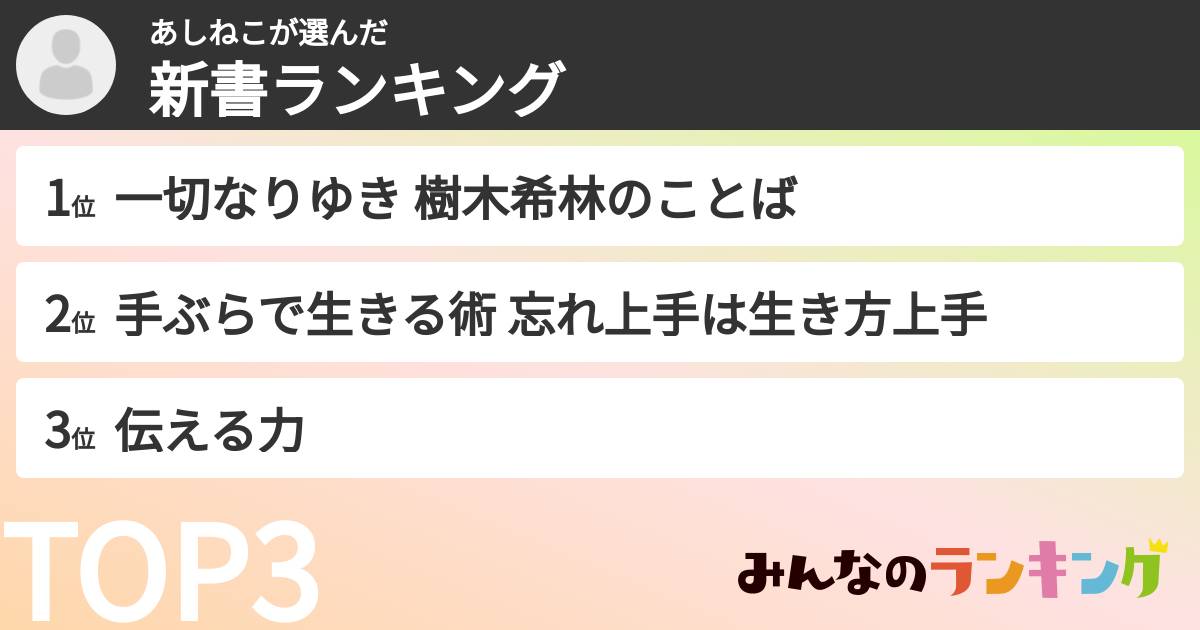 あしねこが選んだ
新書ランキング

1位 一切なりゆき 樹木希林のことば

2位 手ぶらで生きる術 忘れ上手は生き方上手

3位 伝える力

TOP3

みんなのランキング